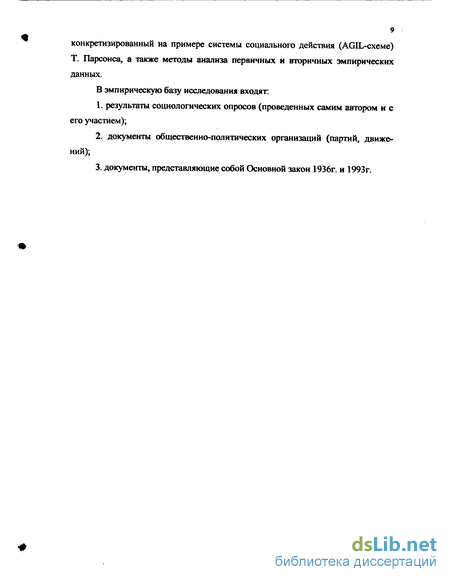 9

конкретизированный на примере системы социального действия (AGIL-схеме) Т. Парсонса, а также методы анализа первичных и вторичных эмпирических данных.

В эмпирическую базу исследования входят:

1. результаты социологических опросов (проведенных самим автором и с его участием);

2. документы общественно-политических организаций (партий, движений);

3. документы, представляющие собой Основной закон 1936г. и 1993г.

dsLib.net
библиотека диссертаций